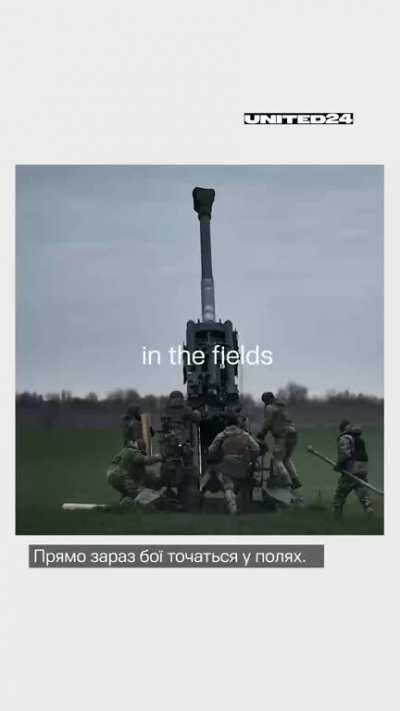 UNITED24

in the fields

Прямо зараз бої точаться у полях.